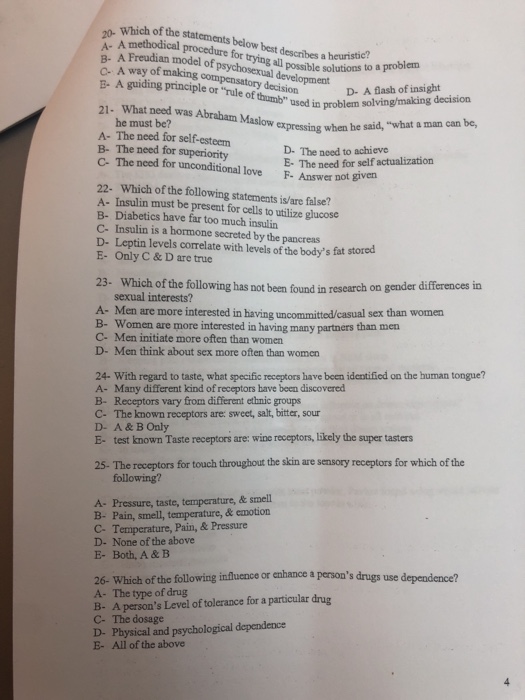 20- Which of the statements below best describes a heuristic?
A- A methodical procedure for trying all possible solutions to a problem
B- A Freudian model of psychosexual development
C- A way of making compensatory decision
D- A flash of insight
E- A guiding principle or "rule of thumb" used in problem solving/making decision

21- What need was Abraham Maslow expressing when he said, "what a man can be, he must be?
A- The need for self-esteem
B- The need for superiority
C- The need for unconditional love
D- The need to achieve
E- The need for self actualization
F- Answer not given

22- Which of the following statements is/are false?
A- Insulin must be present for cells to utilize glucose
B- Diabetics have far too much insulin
C- Insulin is a hormone secreted by the pancreas
D- Leptin levels correlate with levels of the body's fat stored
E- Only C & D are true

23- Which of the following has not been found in research on gender differences in sexual interests?
A- Men are more interested in having uncommitted/casual sex than women
B- Women are more interested in having many partners than men
C- Men initiate more often than women
D- Men think about sex more often than women

24- With regard to taste, what specific receptors have been identified on the human tongue?
A- Many different kind of receptors have been discovered
B- Receptors vary from different ethnic groups
C- The known receptors are: sweet, salt, bitter, sour
D- A & B Only
E- test known Taste receptors are: wine receptors, likely the super tasters

25- The receptors for touch throughout the skin are sensory receptors for which of the following?

A- Pressure, taste, temperature, & smell
B- Pain, smell, temperature, & emotion
C- Temperature, Pain, & Pressure
D- None of the above
E- Both, A & B

26- Which of the following influence or enhance a person's drugs use dependence?
A- The type of drug
B- A person's Level of tolerance for a particular drug
C- The dosage
D- Physical and psychological dependence
E- All of the above

4